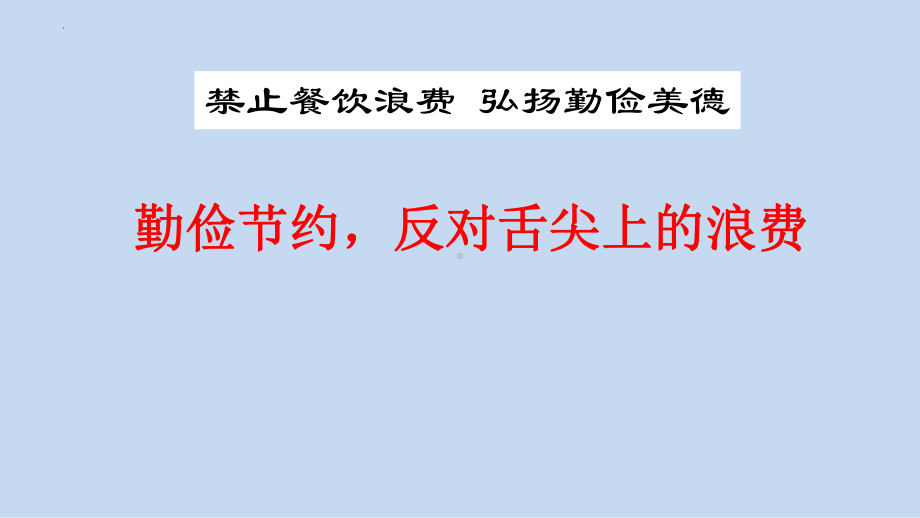 禁止餐饮浪费 弘扬勤俭美德

勤俭节约，反对舌尖上的浪费